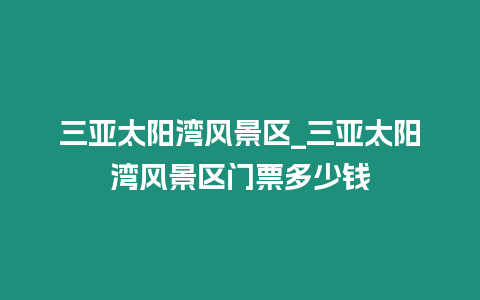 三亚太阳湾风景区_三亚太阳湾风景区门票多少钱